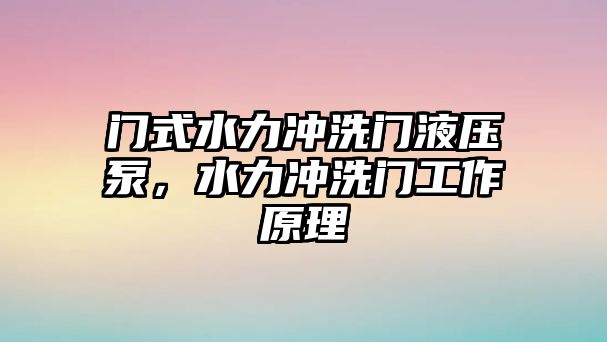 门式水力冲洗门液压泵，水力冲洗门工作原理